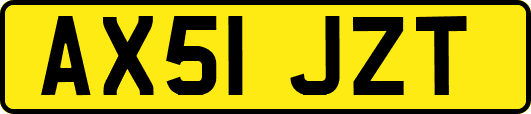 AX51 JZT